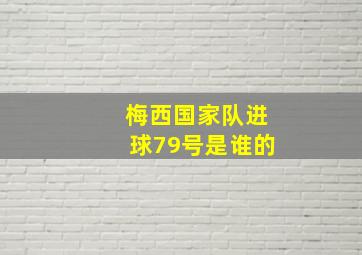 梅西国家队进球79号是谁的